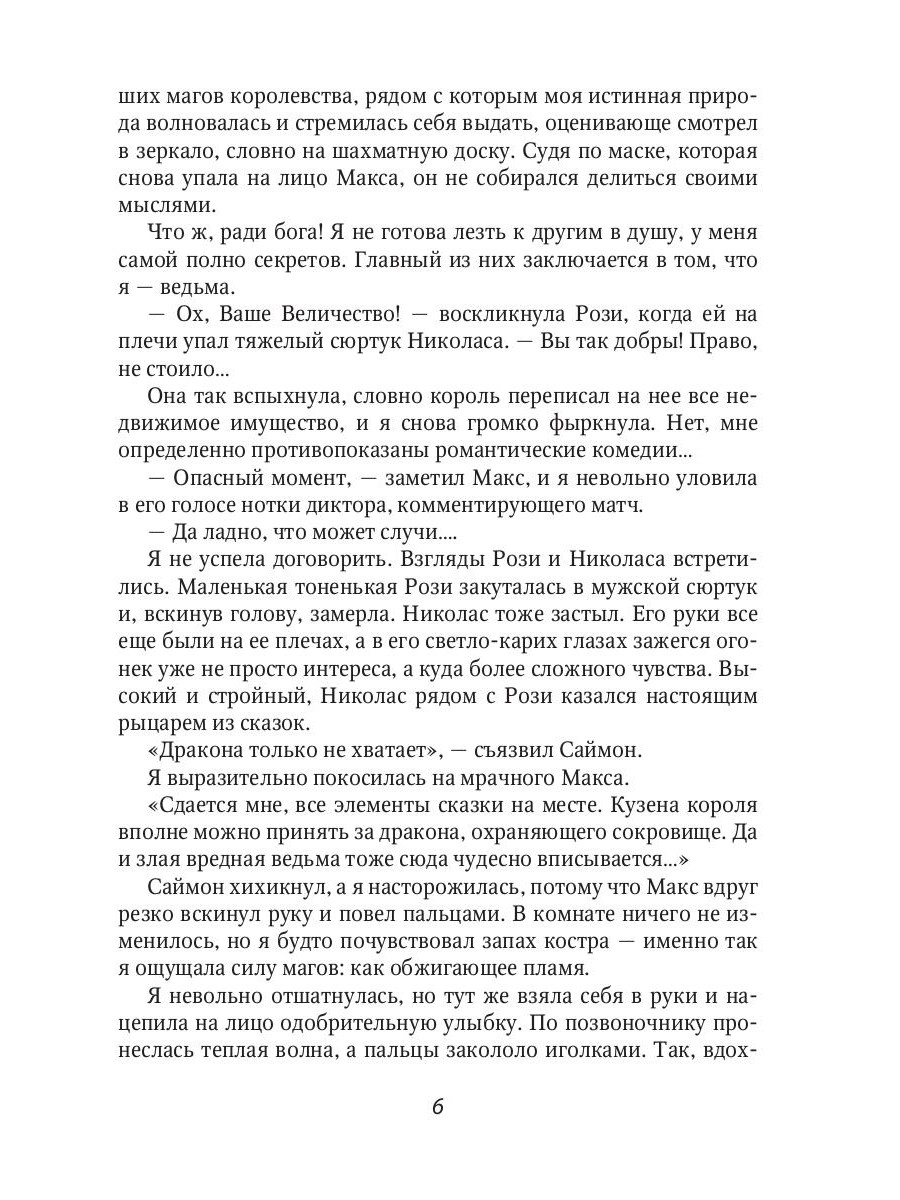 ших магов королевства, рядом с которым моя истинная природа волновалась и стремилась себя выдать, оценивающе смотрел в зеркало, словно на шахматную доску. Судя по маске, которая снова упала на лицо Макса, он не собирался делиться своими мыслями.

Что ж, ради бога! Я не готова лезть к другим в душу, у меня самой полно секретов. Главный из них заключается в том, что я — ведьма.

— Ох, Ваше Величество! — воскликнула Рози, когда ей на плечи упал тяжелый сюртук Николаса. — Вы так добры! Право, не стоило...

Она так вспыхнула, словно король переписал на нее все недвижимое имущество, и я снова громко фыркнула. Нет, мне определенно противопоказаны романтические комедии...

— Опасный момент, — заметил Макс, и я невольно уловила в его голосе нотки диктора, комментирующего матч.

— Да ладно, что может случи....

Я не успела договорить. Взгляды Рози и Николаса встретились. Маленькая тоненькая Рози закуталась в мужской сюртук и, вскинув голову, замерла. Николас тоже застыл. Его руки все еще были на ее плечах, а в его светло-карих глазах зажегся огонек уже не просто интереса, а куда более сложного чувства. Высокий и стройный, Николас рядом с Рози казался настоящим рыцарем из сказок.

«Дракона только не хватает», — съязвил Саймон.

Я выразительно покосилась на мрачного Макса.

«Сдается мне, все элементы сказки на месте. Кузена короля вполне можно принять за дракона, охраняющего сокровище. Да и злая вредная ведьма тоже сюда чудесно вписывается...»

Саймон хихикнул, а я насторожилась, потому что Макс вдруг резко вскинул руку и повел пальцами. В комнате ничего не изменилось, но я будто почувствовал запах костра — именно так я ощущала силу магов: как обжигающее пламя.

Я невольно отшатнулась, но тут же взяла себя в руки и нацепила на лицо одобрительную улыбку. По позвоночнику пронеслась теплая волна, а пальцы закололо иголками. Так, вдох-

6